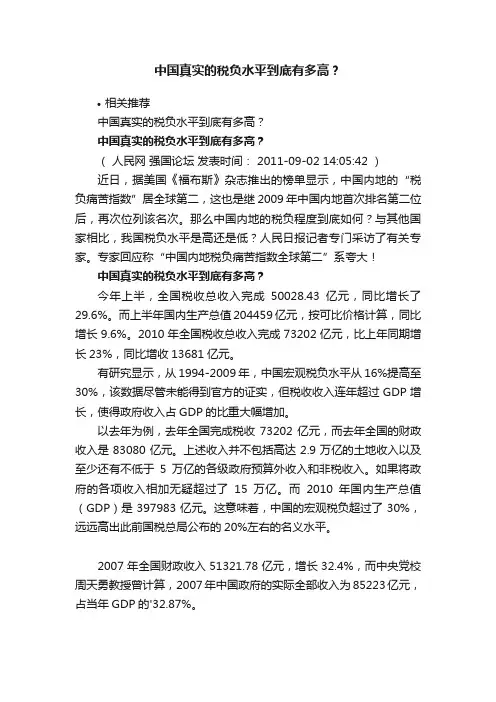 中国真实的税负水平到底有多高？

• 相关推荐

中国真实的税负水平到底有多高？

中国真实的税负水平到底有多高？

（ 人民网 强国论坛 发表时间： 2011-09-02 14:05:42 ）

近日，据美国《福布斯》杂志推出的榜单显示，中国内地的“税负痛苦指数”居全球第二，这也是继 2009 年中国内地首次排名第二位后，再次位列该名次。那么中国内地的税负程度到底如何？与其他国家相比，我国税负水平是高还是低？人民日报记者专门采访了有关专家。专家回应称“中国内地税负痛苦指数全球第二”系夸大！

中国真实的税负水平到底有多高？

今年上半，全国税收总收入完成 50028.43 亿元，同比增长了 29.6%。而上半年国内生产总值 204459 亿元，按可比价格计算，同比增长 9.6%。2010 年全国税收总收入完成 73202 亿元，比上年同期增长 23%，同比增收 13681 亿元。

有研究显示，从 1994-2009 年，中国宏观税负水平从 16%提高至 30%，该数据尽管未能得到官方的证实，但税收收入连年超过 GDP 增长，使得政府收入占 GDP 的比重大幅增加。

以去年为例，去年全国完成税收 73202 亿元，而去年全国的财政收入是 83080 亿元。上述收入并不包括高达 2.9 万亿的土地收入以及至少还有不低于 5 万亿的各级政府预算外收入和非税收入。如果将政府的各项收入相加无疑超过了 15 万亿。而 2010 年国内生产总值（GDP）是 397983 亿元。这意味着，中国的宏观税负超过了 30%，远远高出此前国税总局公布的 20%左右的名义水平。

2007 年全国财政收入 51321.78 亿元，增长 32.4%，而中央党校周天勇教授曾计算，2007 年中国政府的实际全部收入为 85223 亿元，占当年 GDP 的'32.87%。